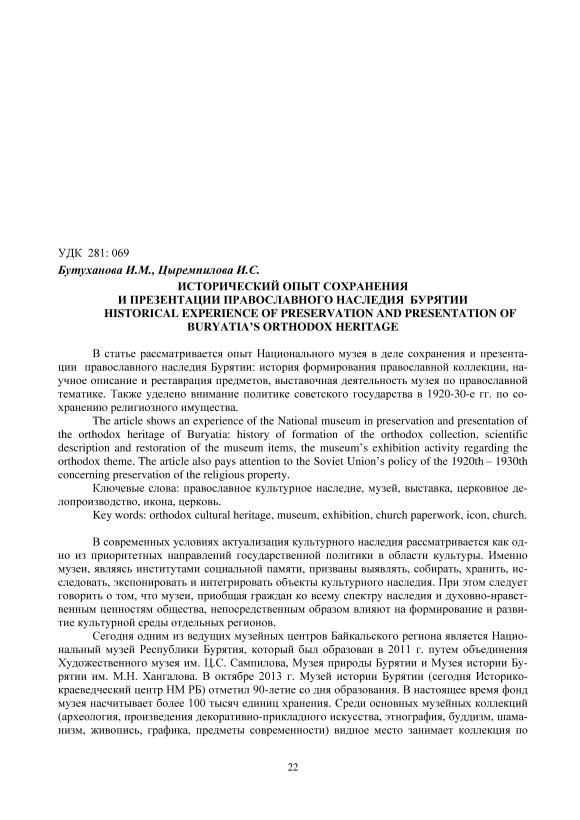 УДК 281: 069

Бутуханова И.М., Цыремпилова И.С.

ИСТОРИЧЕСКИЙ ОПЫТ СОХРАНЕНИЯ И ПРЕЗЕНТАЦИИ ПРАВОСЛАВНОГО НАСЛЕДИЯ БУРЯТИИ
HISTORICAL EXPERIENCE OF PRESERVATION AND PRESENTATION OF BURYATIA'S ORTHODOX HERITAGE

В статье рассматривается опыт Национального музея в деле сохранения и презентации православного наследия Бурятии: история формирования православной коллекции, научное описание и реставрация предметов, выставочная деятельность музея по православной тематике. Также уделено внимание политике советского государства в 1920-30-е гг. по сохранению религиозного имущества.

The article shows an experience of the National museum in preservation and presentation of the orthodox heritage of Buryatia: history of formation of the orthodox collection, scientific description and restoration of the museum items, the museum's exhibition activity regarding the orthodox theme. The article also pays attention to the Soviet Union's policy of the 1920th – 1930th concerning preservation of the religious property.

Ключевые слова: православное культурное наследие, музей, выставка, церковное делопроизводство, икона, церковь.

Key words: orthodox cultural heritage, museum, exhibition, church paperwork, icon, church.

В современных условиях актуализация культурного наследия рассматривается как одно из приоритетных направлений государственной политики в области культуры. Именно музеи, являясь институтами социальной памяти, призваны выявлять, собирать, хранить, исследовать, экспонировать и интегрировать объекты культурного наследия. При этом следует говорить о том, что музеи, приобщая граждан ко всему спектру наследия и духовно-нравственным ценностям общества, непосредственным образом влияют на формирование и развитие культурной среды отдельных регионов.

Сегодня одним из ведущих музейных центров Байкальского региона является Национальный музей Республики Бурятия, который был образован в 2011 г. путем объединения Художественного музея им. Ц.С. Сампилова, Музея природы Бурятии и Музея истории Бурятии им. М.Н. Хангалова. В октябре 2013 г. Музей истории Бурятии (сегодня Историко-краеведческий центр НМ РБ) отметил 90-летие со дня образования. В настоящее время фонд музея насчитывает более 100 тысяч единиц хранения. Среди основных музейных коллекций (археология, произведения декоративно-прикладного искусства, этнография, буддизм, шаманизм, живопись, графика, предметы современности) видное место занимает коллекция по

22